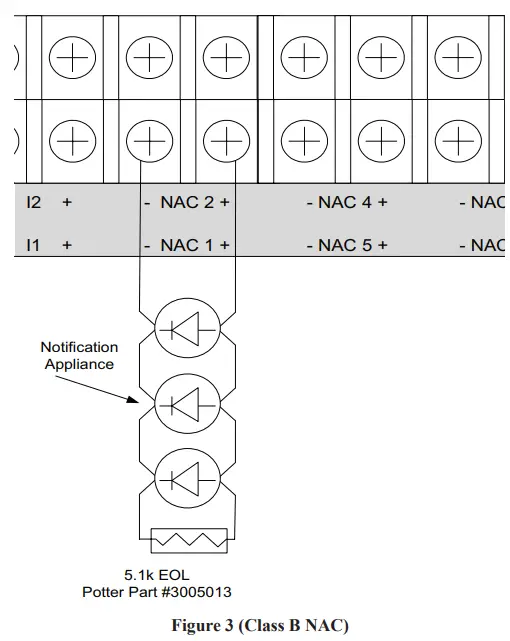 I2 + - NAC 2 + - NAC 4 + - NAC

I1 + - NAC 1 + - NAC 5 + - NAC

Notification Appliance

5.1k EOL
Potter Part #3005013

Figure 3 (Class B NAC)